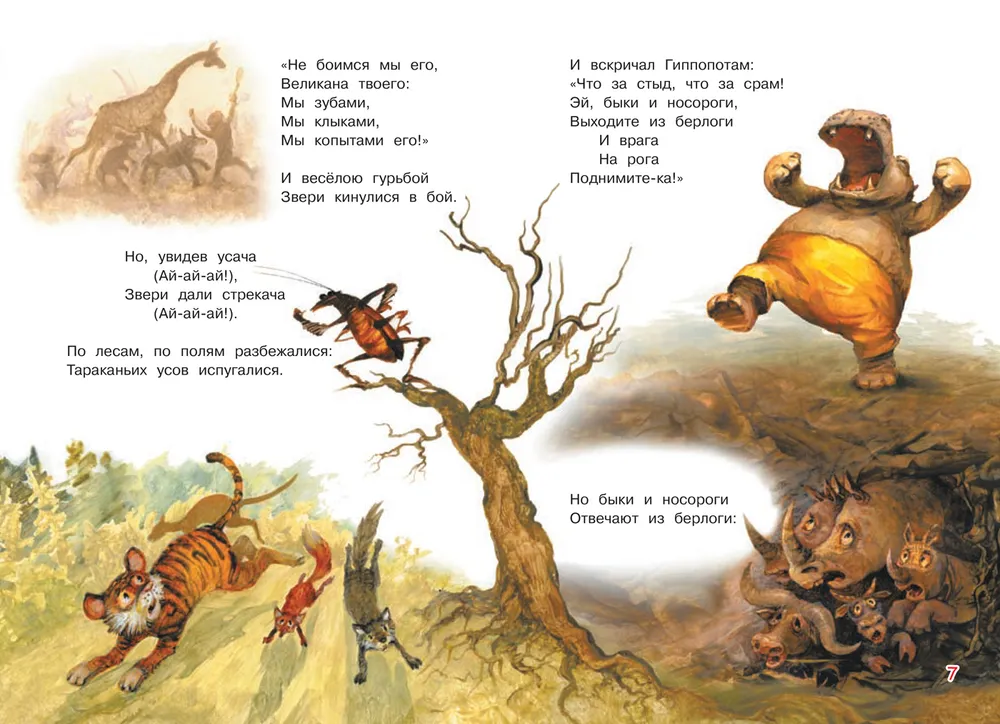 «Не боимся мы его,
Великана твоего:
Мы зубами,
Мы клыками,
Мы копытами его!»

И весёлою гурьбой
Звери кинулися в бой.

Но, увидев усача
(Ай-ай-ай!),
Звери дали стрекача
(Ай-ай-ай!).

По лесам, по полям разбежалися:
Тараканьих усов испугалися.

И вскричал Гиппопотам:
«Что за стыд, что за срам!
Эй, быки и носороги,
Выходите из берлоги
И врага
На рога
Поднимите-ка!»

Но быки и носороги
Отвечают из берлоги:

7